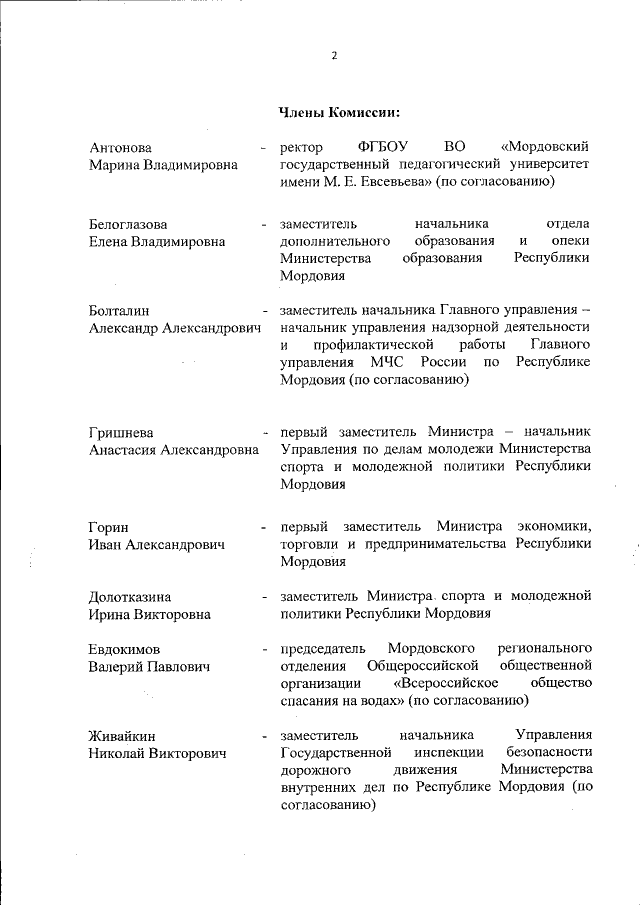 2

Члены Комиссии:

Антонова Марина Владимировна - ректор ФГБОУ ВО «Мордовский государственный педагогический университет имени М. Е. Евсевьева» (по согласованию)

Белоглазова Елена Владимировна - заместитель начальника отдела дополнительного образования и опеки Министерства образования Республики Мордовия

Болталин Александр Александрович - заместитель начальника Главного управления – начальник управления надзорной деятельности и профилактической работы Главного управления МЧС России по Республике Мордовия (по согласованию)

Гришнева Анастасия Александровна - первый заместитель Министра – начальник Управления по делам молодежи Министерства спорта и молодежной политики Республики Мордовия

Горин Иван Александрович - первый заместитель Министра экономики, торговли и предпринимательства Республики Мордовия

Долотказина Ирина Викторовна - заместитель Министра спорта и молодежной политики Республики Мордовия

Евдокимов Валерий Павлович - председатель Мордовского регионального отделения Общероссийской общественной организации «Всероссийское общество спасания на водах» (по согласованию)

Живайкин Николай Викторович - заместитель начальника Управления Государственной инспекции безопасности дорожного движения Министерства внутренних дел по Республике Мордовия (по согласованию)